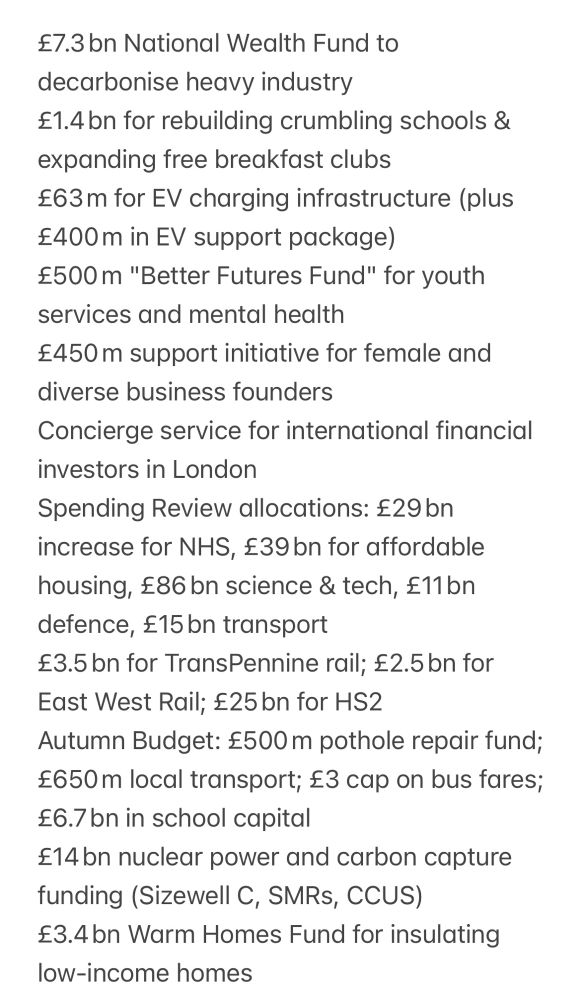 £7.3 bn National Wealth Fund to decarbonise heavy industry
£1.4 bn for rebuilding crumbling schools & expanding free breakfast clubs
£63 m for EV charging infrastructure (plus £400 m in EV support package)
£500 m "Better Futures Fund" for youth services and mental health
£450 m support initiative for female and diverse business founders
Concierge service for international financial investors in London
Spending Review allocations: £29 bn increase for NHS, £39 bn for affordable housing, £86 bn science & tech, £11 bn defence, £15 bn transport
£3.5 bn for TransPennine rail; £2.5 bn for East West Rail; £25 bn for HS2
Autumn Budget: £500 m pothole repair fund; £650 m local transport; £3 cap on bus fares; £6.7 bn in school capital
£14 bn nuclear power and carbon capture funding (Sizewell C, SMRs, CCUS)
£3.4 bn Warm Homes Fund for insulating low-income homes